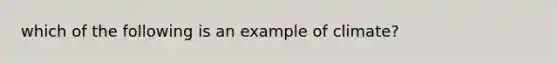 which of the following is an example of climate?